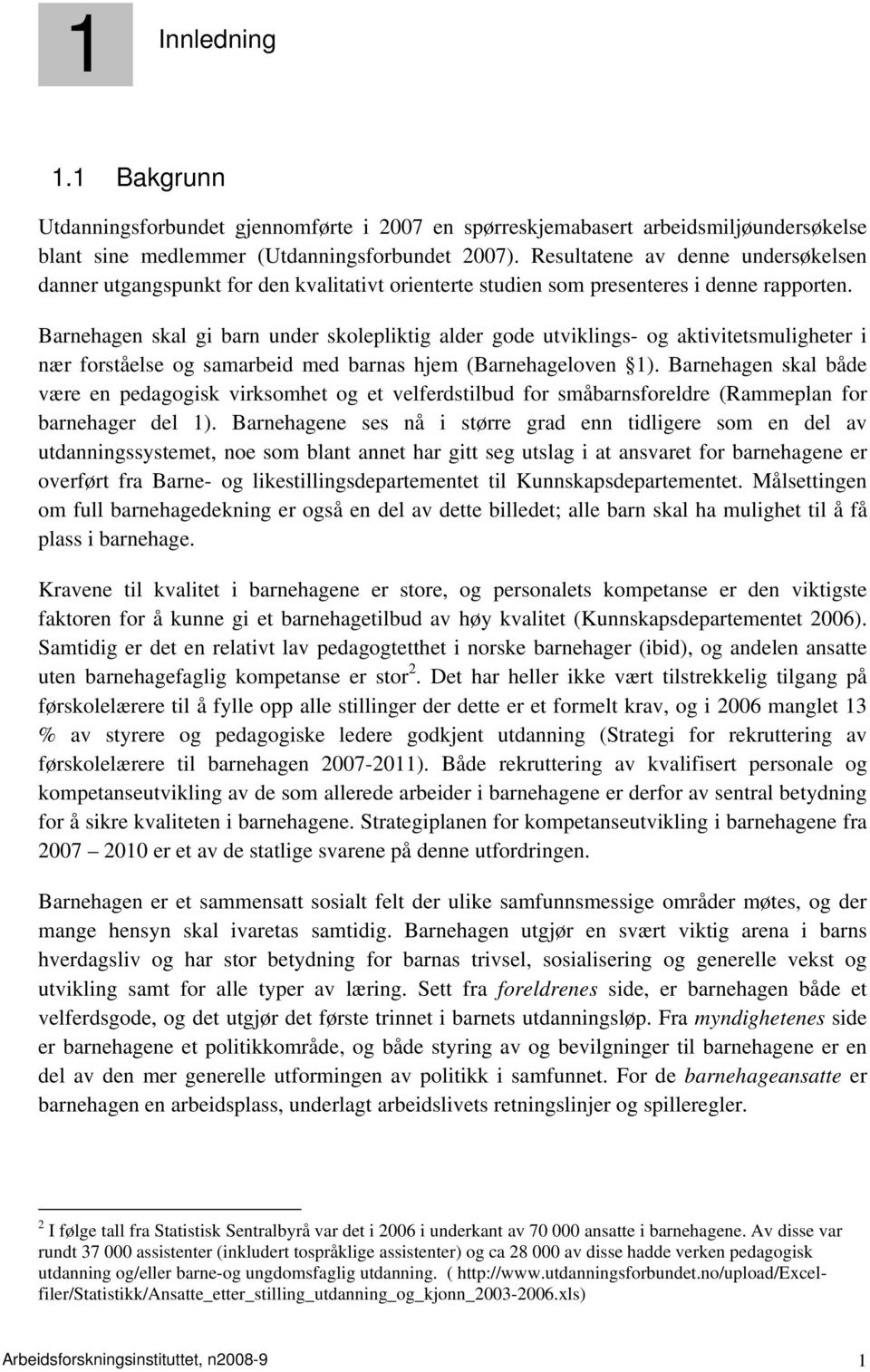 1 Innledning

1.1 Bakgrunn

Utdanningsforbundet gjennomførte i 2007 en spørreskjemabasert arbeidsmiljøundersøkelse blant sine medlemmer (Utdanningsforbundet 2007). Resultatene av denne undersøkelsen danner utgangspunkt for den kvalitativt orienterte studien som presenteres i denne rapporten.

Barnehagen skal gi barn under skolepliktig alder gode utviklings- og aktivitetsmuligheter i nær forståelse og samarbeid med barnas hjem (Barnehageloven §1). Barnehagen skal både være en pedagogisk virksomhet og et velferdstilbud for småbarnsforeldre (Rammeplan for barnehager del 1). Barnehagene ses nå i større grad enn tidligere som en del av utdanningssystemet, noe som blant annet har gitt seg utslag i at ansvaret for barnehagene er overført fra Barne- og likestillingsdepartementet til Kunnskapsdepartementet. Målsettingen om full barnehagedekning er også en del av dette billedet; alle barn skal ha mulighet til å få plass i barnehage.

Kravene til kvalitet i barnehagene er store, og personalets kompetanse er den viktigste faktoren for å kunne gi et barnehagetilbud av høy kvalitet (Kunnskapsdepartementet 2006). Samtidig er det en relativt lav pedagogtetthet i norske barnehager (ibid), og andelen ansatte uten barnehagefaglig kompetanse er stor$^2$. Det har heller ikke vært tilstrekkelig tilgang på førskolelærere til å fylle opp alle stillinger der dette er et formelt krav, og i 2006 manglet 13 % av styrere og pedagogiske ledere godkjent utdanning (Strategi for rekruttering av førskolelærere til barnehagen 2007-2011). Både rekruttering av kvalifisert personale og kompetanseutvikling av de som allerede arbeider i barnehagene er derfor av sentral betydning for å sikre kvaliteten i barnehagene. Strategiplanen for kompetanseutvikling i barnehagene fra 2007 – 2010 er et av de statlige svarene på denne utfordringen.

Barnehagen er et sammensatt sosialt felt der ulike samfunnsmessige områder møtes, og der mange hensyn skal ivaretas samtidig. Barnehagen utgjør en svært viktig arena i barns hverdagsliv og har stor betydning for barnas trivsel, sosialisering og generelle vekst og utvikling samt for alle typer av læring. Sett fra foreldrenes side, er barnehagen både et velferdsgode, og det utgjør det første trinnet i barnets utdanningsløp. Fra myndighetenes side er barnehagene et politikkområde, og både styring av og bevilgninger til barnehagene er en del av den mer generelle utformingen av politikk i samfunnet. For de barnehageansatte er barnehagen en arbeidsplass, underlagt arbeidslivets retningslinjer og spilleregler.

$^2$ I følge tall fra Statistisk Sentralbyrå var det i 2006 i underkant av 70 000 ansatte i barnehagene. Av disse var rundt 37 000 assistenter (inkludert tospråklige assistenter) og ca 28 000 av disse hadde verken pedagogisk utdanning og/eller barne-og ungdomsfaglig utdanning. ( http://www.utdanningsforbundet.no/upload/Excel-filer/Statistikk/Ansatte_etter_stilling_utdanning_og_kjonn_2003-2006.xls)

Arbeidsforskningsinstituttet, n2008-9 1